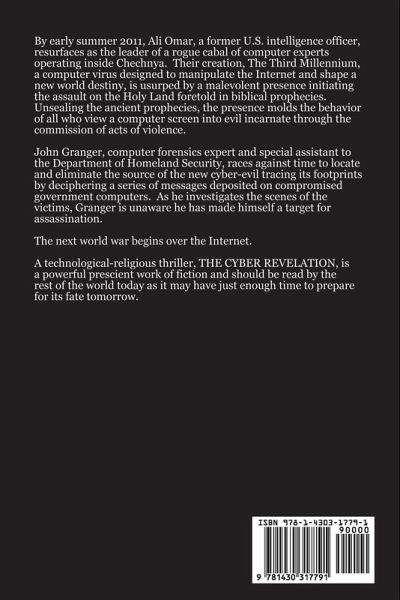 By early summer 2011, Ali Omar, a former U.S. intelligence officer, resurfaces as the leader of a rogue cabal of computer experts operating inside Chechnya. Their creation, The Third Millennium, a computer virus designed to manipulate the Internet and shape a new world destiny, is usurped by a malevolent presence initiating the assault on the Holy Land foretold in biblical prophecies. Unsealing the ancient prophecies, the presence molds the behavior of all who view a computer screen into evil incarnate through the commission of acts of violence.

John Granger, computer forensics expert and special assistant to the Department of Homeland Security, races against time to locate and eliminate the source of the new cyber-evil tracing its footprints by deciphering a series of messages deposited on compromised government computers. As he investigates the scenes of the victims, Granger is unaware he has made himself a target for assassination.

The next world war begins over the Internet.

A technological-religious thriller, THE CYBER REVELATION, is a powerful prescient work of fiction and should be read by the rest of the world today as it may have just enough time to prepare for its fate tomorrow.

ISBN 978-1-4303-1779-1

90000

9 781430 317791